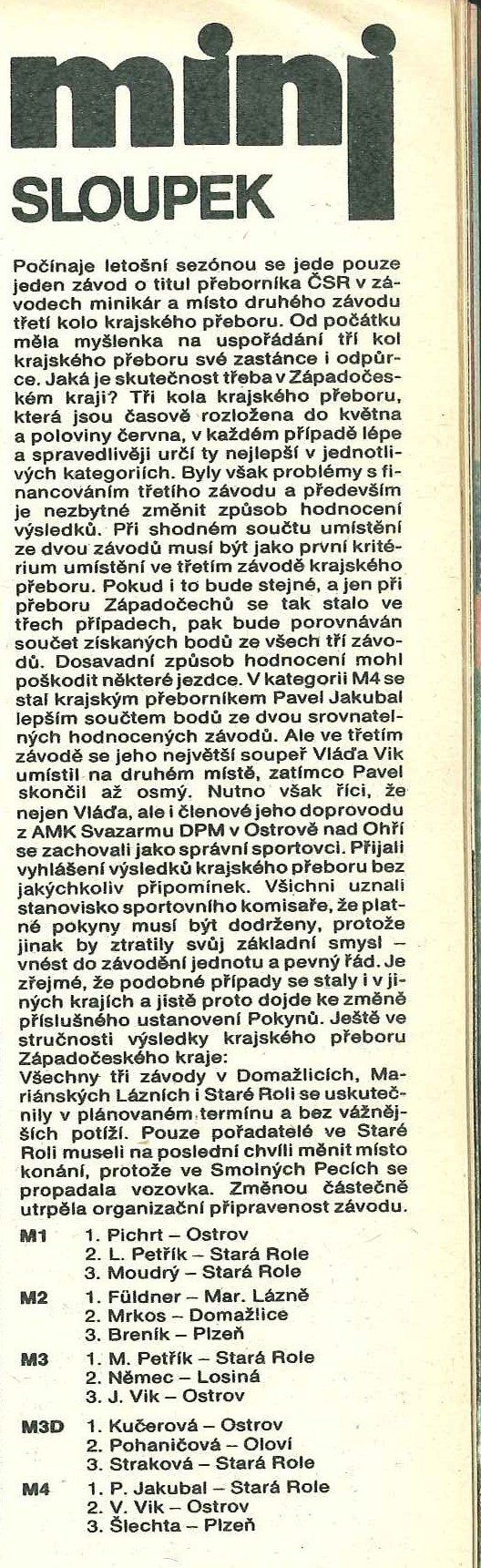 mini
SLOUPEK

Počínaje letošní sezónou se jede pouze jeden závod o titul přeborníka ČSR v závodech minikár a místo druhého závodu třetí kolo krajského přeboru. Od počátku měla myšlenka na uspořádání tří kol krajského přeboru své zastánce i odpůrce. Jaká je skutečnost třeba v Západočeském kraji? Tři kola krajského přeboru, která jsou časově rozložena do května a poloviny června, v každém případě lépe a spravedlivěji určí ty nejlepší v jednotlivých kategoriích. Byly však problémy s financováním třetího závodu a především je nezbytné změnit způsob hodnocení výsledků. Při shodném součtu umístění ze dvou závodů musí být jako první kritérium umístění ve třetím závodě krajského přeboru. Pokud i to bude stejné, a jen při přeboru Západočechů se tak stalo ve třech případech, pak bude porovnáván součet získaných bodů ze všech tří závodů. Dosavadní způsob hodnocení mohl poškodit některé jezdce. V kategorii M4 se stal krajským přeborníkem Pavel Jakubal lepším součtem bodů ze dvou srovnatelných hodnocených závodů. Ale ve třetím závodě se jeho největší soupeř Vláďa Vik umístil na druhém místě, zatímco Pavel skončil až osmý. Nutno však říci, že nejen Vláďa, ale i členové jeho doprovodu z AMK Svazarmu DPM v Ostrově nad Ohří se zachovali jako správní sportovci. Přijali vyhlášení výsledků krajského přeboru bez jakýchkoliv připomínek. Všichni uznali stanovisko sportovního komisaře, že platné pokyny musí být dodrženy, protože jinak by ztratily svůj základní smysl – vnést do závodění jednotu a pevný řád. Je zřejmé, že podobné případy se staly i v jiných krajích a jistě proto dojde ke změně příslušného ustanovení Pokynů. Ještě ve stručnosti výsledky krajského přeboru Západočeského kraje:
Všechny tři závody v Domažlicích, Mariánských Lázních i Staré Roli se uskutečnily v plánovaném termínu a bez vážnějších potíží. Pouze pořadatelé ve Staré Roli museli na poslední chvíli měnit místo konání, protože ve Smolných Pecích se propadala vozovka. Změnou částečně utrpěla organizační připravenost závodu.

M1 1. Pichrt – Ostrov
2. L. Petřík – Stará Role
3. Moudrý – Stará Role
M2 1. Füldner – Mar. Lázně
2. Mrkos – Domažlice
3. Breník – Plzeň
M3 1. M. Petřík – Stará Role
2. Němec – Losiná
3. J. Vik – Ostrov
M3D 1. Kučerová – Ostrov
2. Pohaničová – Oloví
3. Straková – Stará Role
M4 1. P. Jakubal – Stará Role
2. V. Vik – Ostrov
3. Šlechta – Plzeň